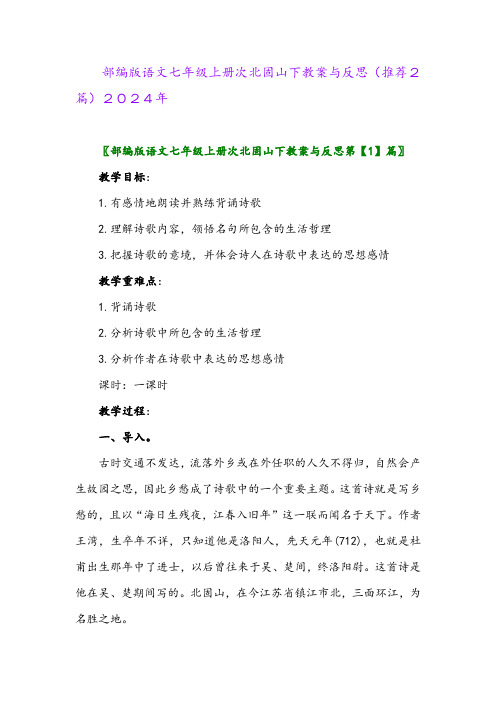 部编版语文七年级上册次北固山下教案与反思（推荐2篇）2024年

〖部编版语文七年级上册次北固山下教案与反思第【1】篇〗

教学目标：

1. 有感情地朗读并熟练背诵诗歌

2. 理解诗歌内容，领悟名句所包含的生活哲理

3. 把握诗歌的意境，并体会诗人在诗歌中表达的思想感情

教学重难点：

1. 背诵诗歌

2. 分析诗歌中所包含的生活哲理

3. 分析作者在诗歌中表达的思想感情

课时：一课时

教学过程：

一、导入。

古时交通不发达，流落外乡或在外任职的人久不得归，自然会产生故园之思，因此乡愁成了诗歌中的一个重要主题。这首诗就是写乡愁的，且以“海日生残夜，江春入旧年”这一联而闻名于天下。作者王湾，生卒年不详，只知道他是洛阳人，先天元年(712)，也就是杜甫出生那年中了进士，以后曾往来于吴、楚间，终洛阳尉。这首诗是他在吴、楚期间写的。北固山，在今江苏省镇江市北，三面环江，为名胜之地。